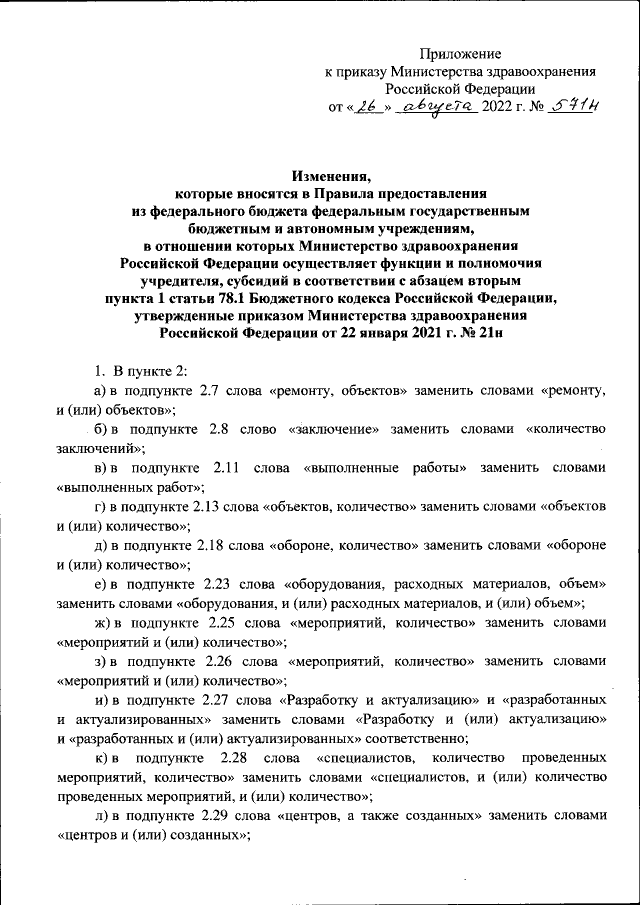 Приложение
к приказу Министерства здравоохранения
Российской Федерации
от «26» августа 2022 г. № 571н

Изменения,
которые вносятся в Правила предоставления
из федерального бюджета федеральным государственным
бюджетным и автономным учреждениям,
в отношении которых Министерство здравоохранения
Российской Федерации осуществляет функции и полномочия
учредителя, субсидий в соответствии с абзацем вторым
пункта 1 статьи 78.1 Бюджетного кодекса Российской Федерации,
утвержденные приказом Министерства здравоохранения
Российской Федерации от 22 января 2021 г. № 21н

1. В пункте 2:

а) в подпункте 2.7 слова «ремонту, объектов» заменить словами «ремонту, и (или) объектов»;

б) в подпункте 2.8 слово «заключение» заменить словами «количество заключений»;

в) в подпункте 2.11 слова «выполненные работы» заменить словами «выполненных работ»;

г) в подпункте 2.13 слова «объектов, количество» заменить словами «объектов и (или) количество»;

д) в подпункте 2.18 слова «обороне, количество» заменить словами «обороне и (или) количество»;

е) в подпункте 2.23 слова «оборудования, расходных материалов, объем» заменить словами «оборудования, и (или) расходных материалов, и (или) объем»;

ж) в подпункте 2.25 слова «мероприятий, количество» заменить словами «мероприятий и (или) количество»;

з) в подпункте 2.26 слова «мероприятий, количество» заменить словами «мероприятий и (или) количество»;

и) в подпункте 2.27 слова «Разработку и актуализацию» и «разработанных и актуализированных» заменить словами «Разработку и (или) актуализацию» и «разработанных и (или) актуализированных» соответственно;

к) в подпункте 2.28 слова «специалистов, количество проведенных мероприятий, количество» заменить словами «специалистов, и (или) количество проведенных мероприятий, и (или) количество»;

л) в подпункте 2.29 слова «центров, а также созданных» заменить словами «центров и (или) созданных»;